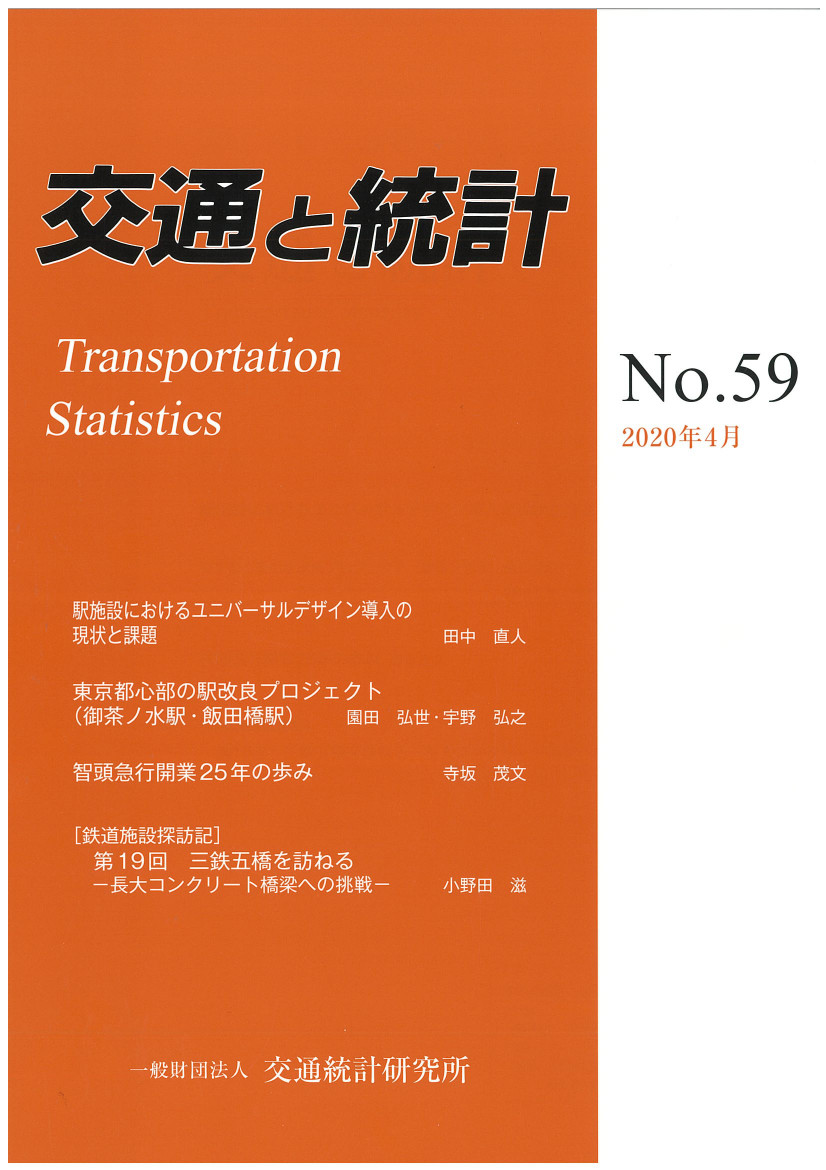 交通と統計

Transportation Statistics

No.59
2020年4月

駅施設におけるユニバーサルデザイン導入の現状と課題　田中　直人

東京都心部の駅改良プロジェクト（御茶ノ水駅・飯田橋駅）　園田　弘世・宇野　弘之

智頭急行開業25年の歩み　寺坂　茂文

［鉄道施設探訪記］
第19回　三鉄五橋を訪ねる
－長大コンクリート橋梁への挑戦－　小野田　滋

一般財団法人　交通統計研究所